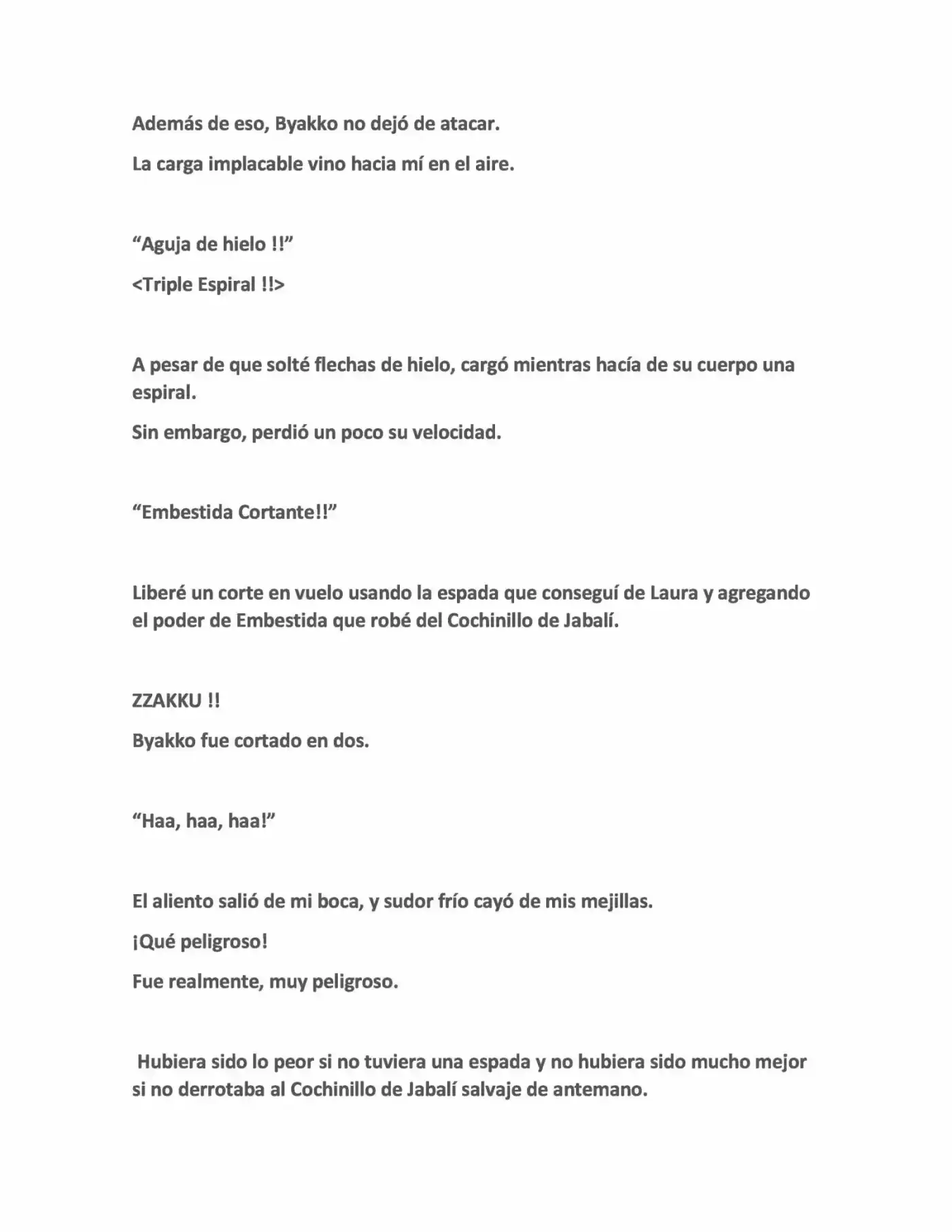 Además de eso, Byakko no dejó de atacar.

La carga implacable vino hacia mí en el aire.

"Aguja de hielo !!"

<Triple Espiral !!>

A pesar de que solté flechas de hielo, cargó mientras hacía de su cuerpo una espiral.

Sin embargo, perdió un poco su velocidad.

"Embestida Cortante!!"

Liberé un corte en vuelo usando la espada que conseguí de Laura y agregando el poder de Embestida que robé del Cochinillo de Jabalí.

ZZAKKU !!

Byakko fue cortado en dos.

"Haa, haa, haa!"

El aliento salió de mi boca, y sudor frío cayó de mis mejillas.

¡Qué peligroso!

Fue realmente, muy peligroso.

Hubiera sido lo peor si no tuviera una espada y no hubiera sido mucho mejor si no derrotaba al Cochinillo de Jabalí salvaje de antemano.